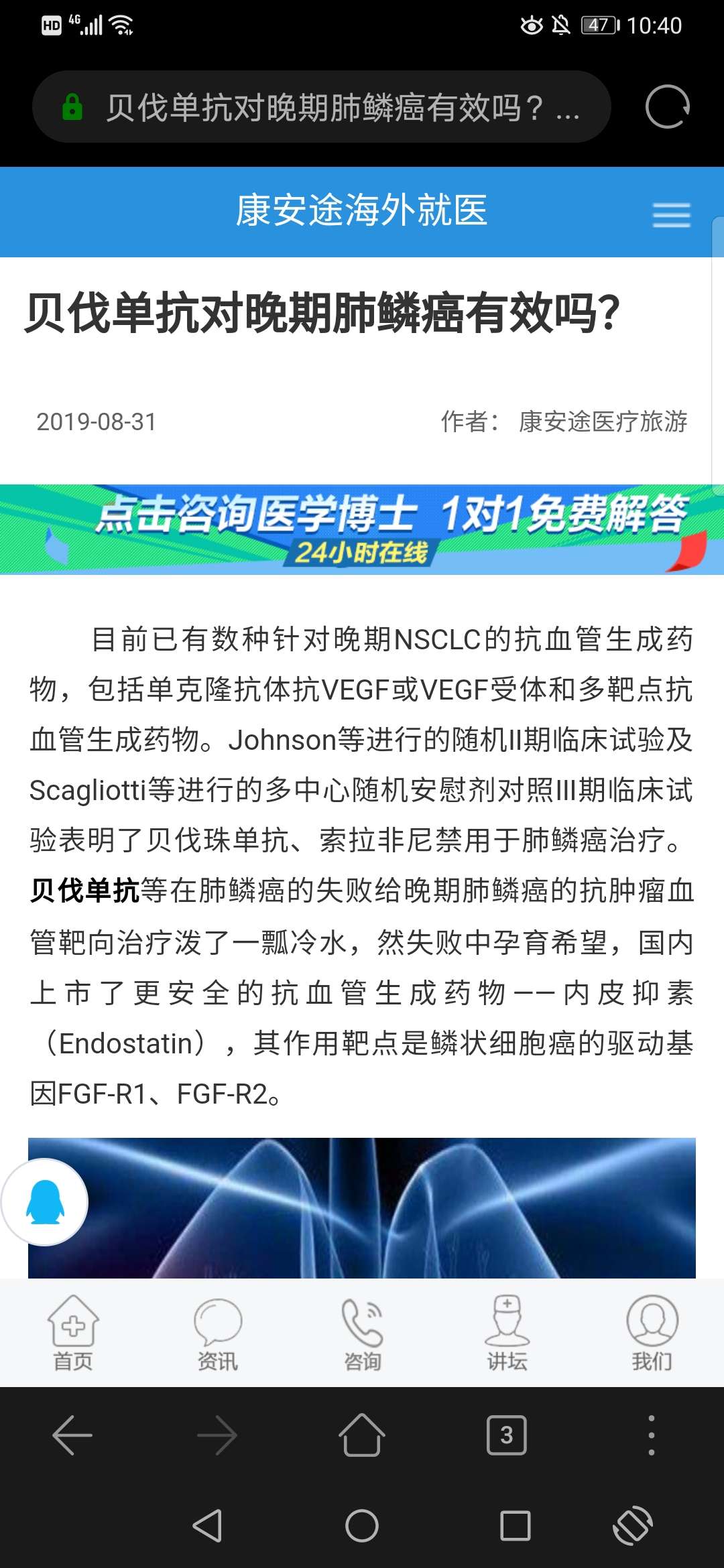 HD 4G 47 10:40

贝伐单抗对晚期肺鳞癌有效吗？...

康安途海外就医

贝伐单抗对晚期肺鳞癌有效吗?

2019-08-31

作者： 康安途医疗旅游

点击咨询医学博士 1对1免费解答
24小时在线

目前已有数种针对晚期NSCLC的抗血管生成药物，包括单克隆抗体抗VEGF或VEGF受体和多靶点抗血管生成药物。Johnson等进行的随机II期临床试验及Scagliotti等进行的多中心随机安慰剂对照III期临床试验表明了贝伐珠单抗、索拉非尼禁用于肺鳞癌治疗。贝伐单抗等在肺鳞癌的失败给晚期肺鳞癌的抗肿瘤血管靶向治疗泼了一瓢冷水，然失败中孕育希望，国内上市了更安全的抗血管生成药物——内皮抑素（Endostatin），其作用靶点是鳞状细胞癌的驱动基因FGF-R1、FGF-R2。

首页 资讯 咨询 讲坛 我们

3